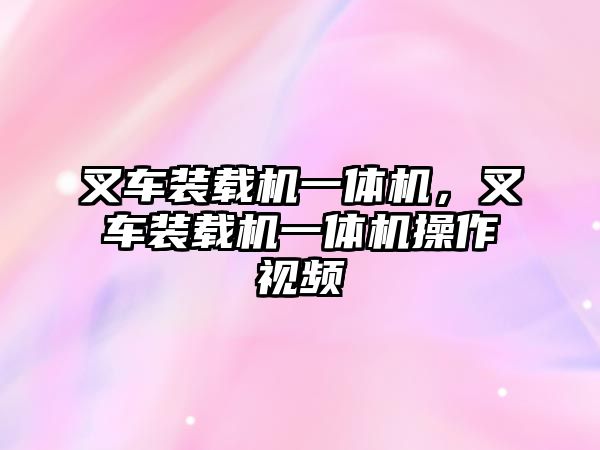 叉车装载机一体机，叉车装载机一体机操作视频